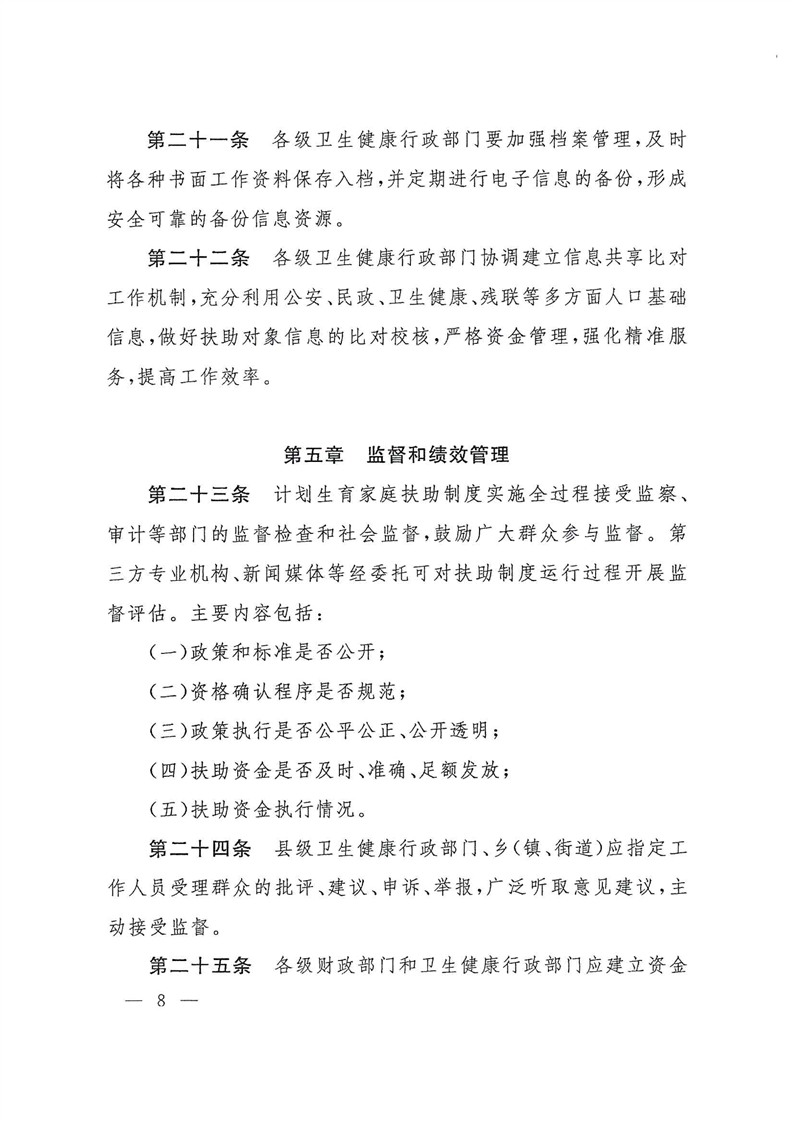 第二十一条　各级卫生健康行政部门要加强档案管理，及时将各种书面工作资料保存入档，并定期进行电子信息的备份，形成安全可靠的备份信息资源。

第二十二条　各级卫生健康行政部门协调建立信息共享比对工作机制，充分利用公安、民政、卫生健康、残联等多方面人口基础信息，做好扶助对象信息的比对校核，严格资金管理，强化精准服务，提高工作效率。

第五章　监督和绩效管理

第二十三条　计划生育家庭扶助制度实施全过程接受监察、审计等部门的监督检查和社会监督，鼓励广大群众参与监督。第三方专业机构、新闻媒体等经委托可对扶助制度运行过程开展监督评估。主要内容包括：

（一）政策和标准是否公开；

（二）资格确认程序是否规范；

（三）政策执行是否公平公正、公开透明；

（四）扶助资金是否及时、准确、足额发放；

（五）扶助资金执行情况。

第二十四条　县级卫生健康行政部门、乡（镇、街道）应指定工作人员受理群众的批评、建议、申诉、举报，广泛听取意见建议，主动接受监督。

第二十五条　各级财政部门和卫生健康行政部门应建立资金

— 8 —